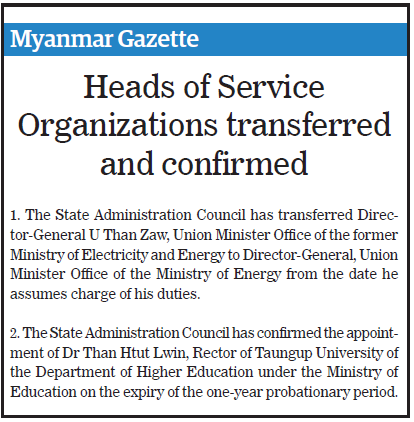 Myanmar Gazette

Heads of Service Organizations transferred and confirmed

1. The State Administration Council has transferred Director-General U Than Zaw, Union Minister Office of the former Ministry of Electricity and Energy to Director-General, Union Minister Office of the Ministry of Energy from the date he assumes charge of his duties.

2. The State Administration Council has confirmed the appointment of Dr Than Htut Lwin, Rector of Taungup University of the Department of Higher Education under the Ministry of Education on the expiry of the one-year probationary period.